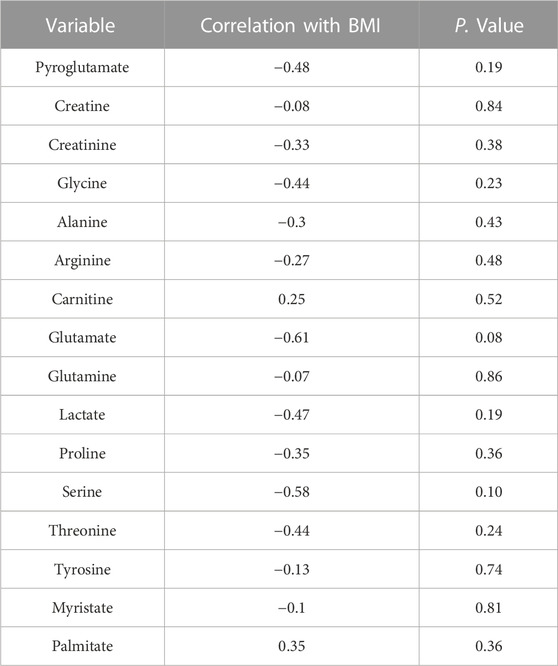 | Variable | Correlation with BMI | P. Value |
|---|---|---|
| Pyroglutamate | −0.48 | 0.19 |
| Creatine | −0.08 | 0.84 |
| Creatinine | −0.33 | 0.38 |
| Glycine | −0.44 | 0.23 |
| Alanine | −0.3 | 0.43 |
| Arginine | −0.27 | 0.48 |
| Carnitine | 0.25 | 0.52 |
| Glutamate | −0.61 | 0.08 |
| Glutamine | −0.07 | 0.86 |
| Lactate | −0.47 | 0.19 |
| Proline | −0.35 | 0.36 |
| Serine | −0.58 | 0.10 |
| Threonine | −0.44 | 0.24 |
| Tyrosine | −0.13 | 0.74 |
| Myristate | −0.1 | 0.81 |
| Palmitate | 0.35 | 0.36 |